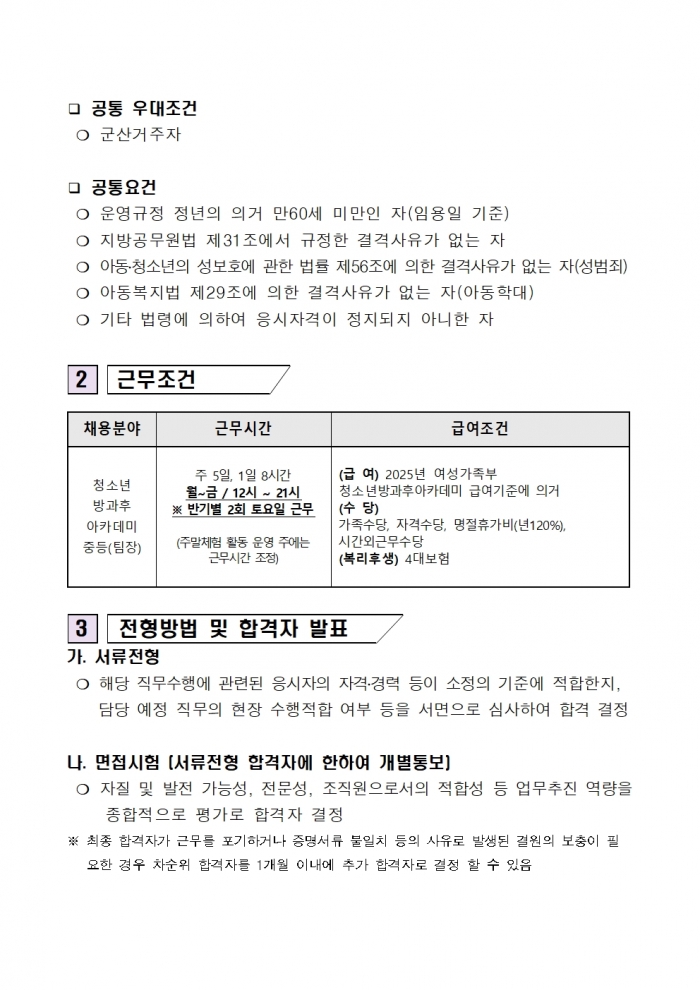 ❑ 공통 우대조건
❍ 군산거주자

❑ 공통요건
❍ 운영규정 정년의 의거 만60세 미만인 자(임용일 기준)
❍ 지방공무원법 제31조에서 규정한 결격사유가 없는 자
❍ 아동·청소년의 성보호에 관한 법률 제56조에 의한 결격사유가 없는 자(성범죄)
❍ 아동복지법 제29조에 의한 결격사유가 없는 자(아동학대)
❍ 기타 법령에 의하여 응시자격이 정지되지 아니한 자

2 근무조건

| 채용분야 | 근무시간 | 급여조건 |
|---|---|---|
| 청소년 방과후 아카데미 중등(팀장) | 주 5일, 1일 8시간 월~금 / 12시 ~ 21시 ※ 반기별 2회 토요일 근무 (주말체험 활동 운영 주에는 근무시간 조정) | (급 여) 2025년 여성가족부 청소년방과후아카데미 급여기준에 의거 (수 당) 가족수당, 자격수당, 명절휴가비(년120%), 시간외근무수당 (복리후생) 4대보험 |

3 전형방법 및 합격자 발표
가. 서류전형
❍ 해당 직무수행에 관련된 응시자의 자격·경력 등이 소정의 기준에 적합한지, 담당 예정 직무의 현장 수행적합 여부 등을 서면으로 심사하여 합격 결정

나. 면접시험 [서류전형 합격자에 한하여 개별통보]
❍ 자질 및 발전 가능성, 전문성, 조직원으로서의 적합성 등 업무추진 역량을 종합적으로 평가로 합격자 결정
※ 최종 합격자가 근무를 포기하거나 증명서류 불일치 등의 사유로 발생된 결원의 보충이 필요한 경우 차순위 합격자를 1개월 이내에 추가 합격자로 결정 할 수 있음